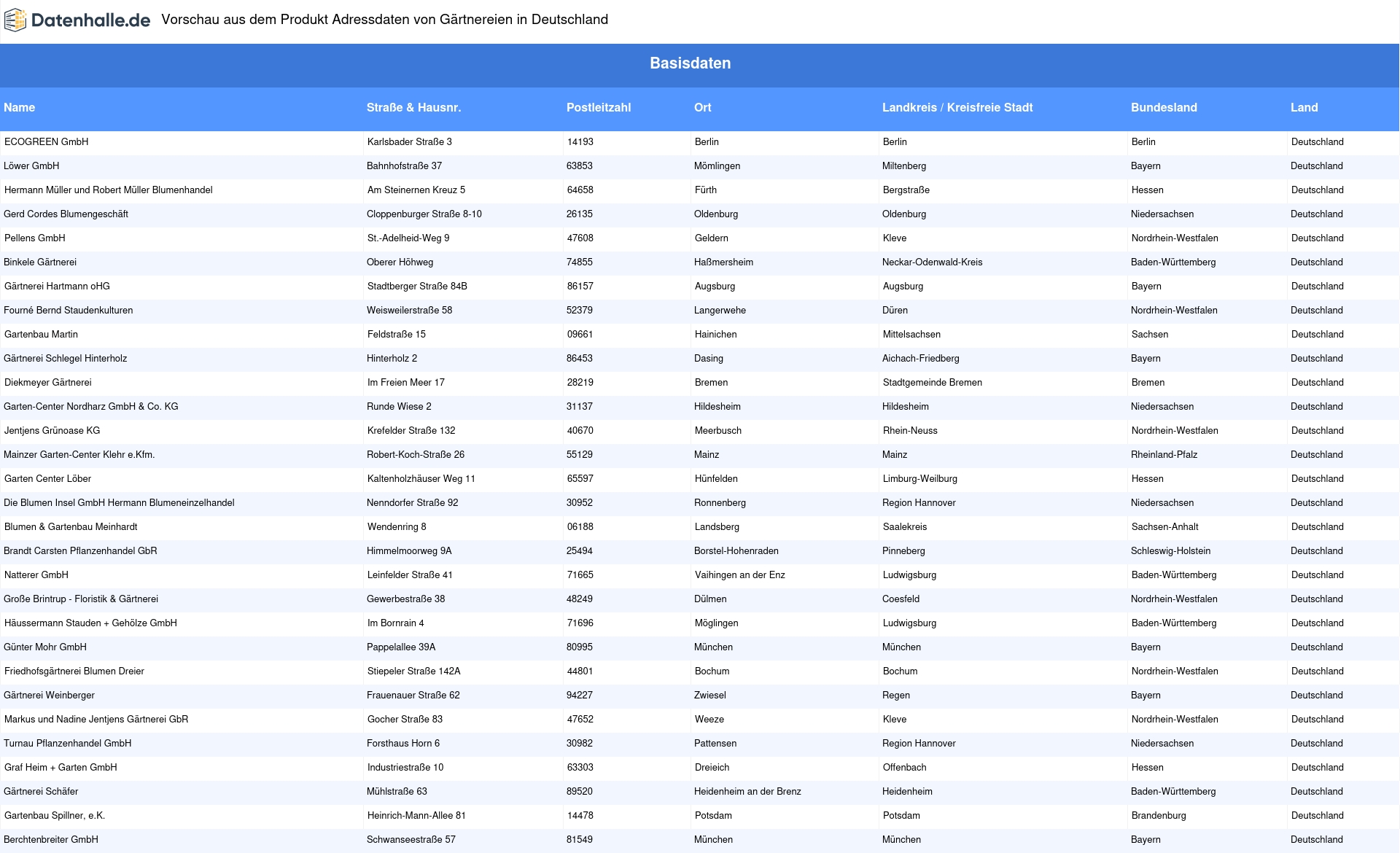 Datenhalle.de Vorschau aus dem Produkt Adressdaten von Gärtnereien in Deutschland

Basisdaten

| Name | Straße & Hausnr. | Postleitzahl | Ort | Landkreis / Kreisfreie Stadt | Bundesland | Land |
|---|---|---|---|---|---|---|
| ECOGREEN GmbH | Karlsbader Straße 3 | 14193 | Berlin | Berlin | Berlin | Deutschland |
| Löwer GmbH | Bahnhofstraße 37 | 63853 | Mömlingen | Miltenberg | Bayern | Deutschland |
| Hermann Müller und Robert Müller Blumenhandel | Am Steinernen Kreuz 5 | 64658 | Fürth | Bergstraße | Hessen | Deutschland |
| Gerd Cordes Blumengeschäft | Cloppenburger Straße 8-10 | 26135 | Oldenburg | Oldenburg | Niedersachsen | Deutschland |
| Pellens GmbH | St.-Adelheid-Weg 9 | 47608 | Geldern | Kleve | Nordrhein-Westfalen | Deutschland |
| Binkele Gärtnerei | Oberer Höhweg | 74855 | Haßmersheim | Neckar-Odenwald-Kreis | Baden-Württemberg | Deutschland |
| Gärtnerei Hartmann oHG | Stadtberger Straße 84B | 86157 | Augsburg | Augsburg | Bayern | Deutschland |
| Fourné Bernd Staudenkulturen | Weisweilerstraße 58 | 52379 | Langerwehe | Düren | Nordrhein-Westfalen | Deutschland |
| Gartenbau Martin | Feldstraße 15 | 09661 | Hainichen | Mittelsachsen | Sachsen | Deutschland |
| Gärtnerei Schlegel Hinterholz | Hinterholz 2 | 86453 | Dasing | Aichach-Friedberg | Bayern | Deutschland |
| Diekmeyer Gärtnerei | Im Freien Meer 17 | 28219 | Bremen | Stadtgemeinde Bremen | Bremen | Deutschland |
| Garten-Center Nordharz GmbH & Co. KG | Runde Wiese 2 | 31137 | Hildesheim | Hildesheim | Niedersachsen | Deutschland |
| Jentjens Grünoase KG | Krefelder Straße 132 | 40670 | Meerbusch | Rhein-Neuss | Nordrhein-Westfalen | Deutschland |
| Mainzer Garten-Center Klehr e.Kfm. | Robert-Koch-Straße 26 | 55129 | Mainz | Mainz | Rheinland-Pfalz | Deutschland |
| Garten Center Löber | Kaltenholzhäuser Weg 11 | 65597 | Hünfelden | Limburg-Weilburg | Hessen | Deutschland |
| Die Blumen Insel GmbH Hermann Blumeneinzelhandel | Nenndorfer Straße 92 | 30952 | Ronnenberg | Region Hannover | Niedersachsen | Deutschland |
| Blumen & Gartenbau Meinhardt | Wendenring 8 | 06188 | Landsberg | Saalekreis | Sachsen-Anhalt | Deutschland |
| Brandt Carsten Pflanzenhandel GbR | Himmelmoorweg 9A | 25494 | Borstel-Hohenraden | Pinneberg | Schleswig-Holstein | Deutschland |
| Natterer GmbH | Leinfelder Straße 41 | 71665 | Vaihingen an der Enz | Ludwigsburg | Baden-Württemberg | Deutschland |
| Große Brintrup - Floristik & Gärtnerei | Gewerbestraße 38 | 48249 | Dülmen | Coesfeld | Nordrhein-Westfalen | Deutschland |
| Häussermann Stauden + Gehölze GmbH | Im Bornrain 4 | 71696 | Möglingen | Ludwigsburg | Baden-Württemberg | Deutschland |
| Günter Mohr GmbH | Pappelallee 39A | 80995 | München | München | Bayern | Deutschland |
| Friedhofsgärtnerei Blumen Dreier | Stiepeler Straße 142A | 44801 | Bochum | Bochum | Nordrhein-Westfalen | Deutschland |
| Gärtnerei Weinberger | Frauenauer Straße 62 | 94227 | Zwiesel | Regen | Bayern | Deutschland |
| Markus und Nadine Jentjens Gärtnerei GbR | Gocher Straße 83 | 47652 | Weeze | Kleve | Nordrhein-Westfalen | Deutschland |
| Turnau Pflanzenhandel GmbH | Forsthaus Horn 6 | 30982 | Pattensen | Region Hannover | Niedersachsen | Deutschland |
| Graf Heim + Garten GmbH | Industriestraße 10 | 63303 | Dreieich | Offenbach | Hessen | Deutschland |
| Gärtnerei Schäfer | Mühlstraße 63 | 89520 | Heidenheim an der Brenz | Heidenheim | Baden-Württemberg | Deutschland |
| Gartenbau Spillner, e.K. | Heinrich-Mann-Allee 81 | 14478 | Potsdam | Potsdam | Brandenburg | Deutschland |
| Berchtenbreiter GmbH | Schwanseestraße 57 | 81549 | München | München | Bayern | Deutschland |